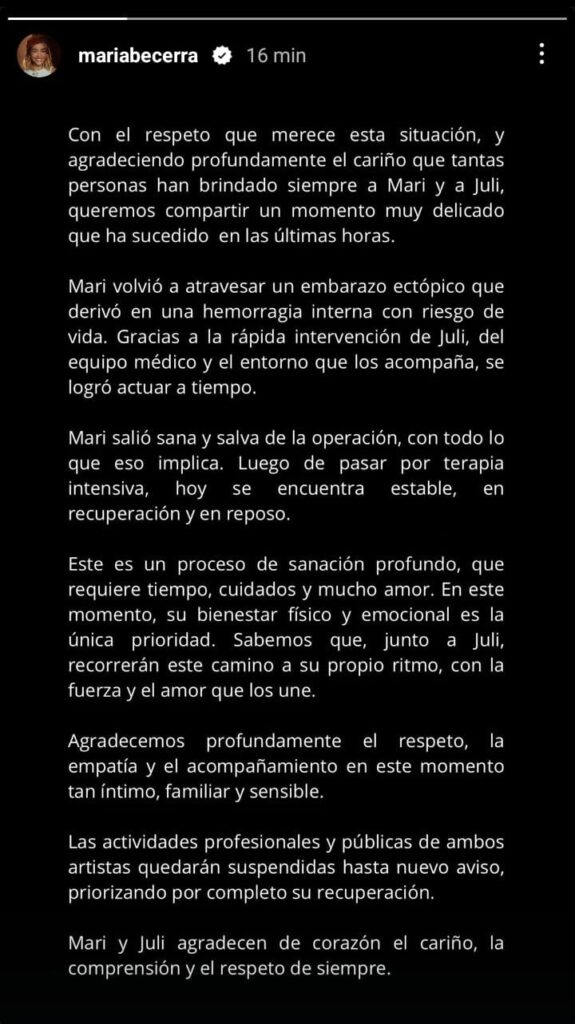 mariabecerra 16 min

Con el respeto que merece esta situación, y agradeciendo profundamente el cariño que tantas personas han brindado siempre a Mari y a Juli, queremos compartir un momento muy delicado que ha sucedido en las últimas horas.

Mari volvió a atravesar un embarazo ectópico que derivó en una hemorragia interna con riesgo de vida. Gracias a la rápida intervención de Juli, del equipo médico y el entorno que los acompaña, se logró actuar a tiempo.

Mari salió sana y salva de la operación, con todo lo que eso implica. Luego de pasar por terapia intensiva, hoy se encuentra estable, en recuperación y en reposo.

Este es un proceso de sanación profundo, que requiere tiempo, cuidados y mucho amor. En este momento, su bienestar físico y emocional es la única prioridad. Sabemos que, junto a Juli, recorrerán este camino a su propio ritmo, con la fuerza y el amor que los une.

Agradecemos profundamente el respeto, la empatía y el acompañamiento en este momento tan íntimo, familiar y sensible.

Las actividades profesionales y públicas de ambos artistas quedarán suspendidas hasta nuevo aviso, priorizando por completo su recuperación.

Mari y Juli agradecen de corazón el cariño, la comprensión y el respeto de siempre.